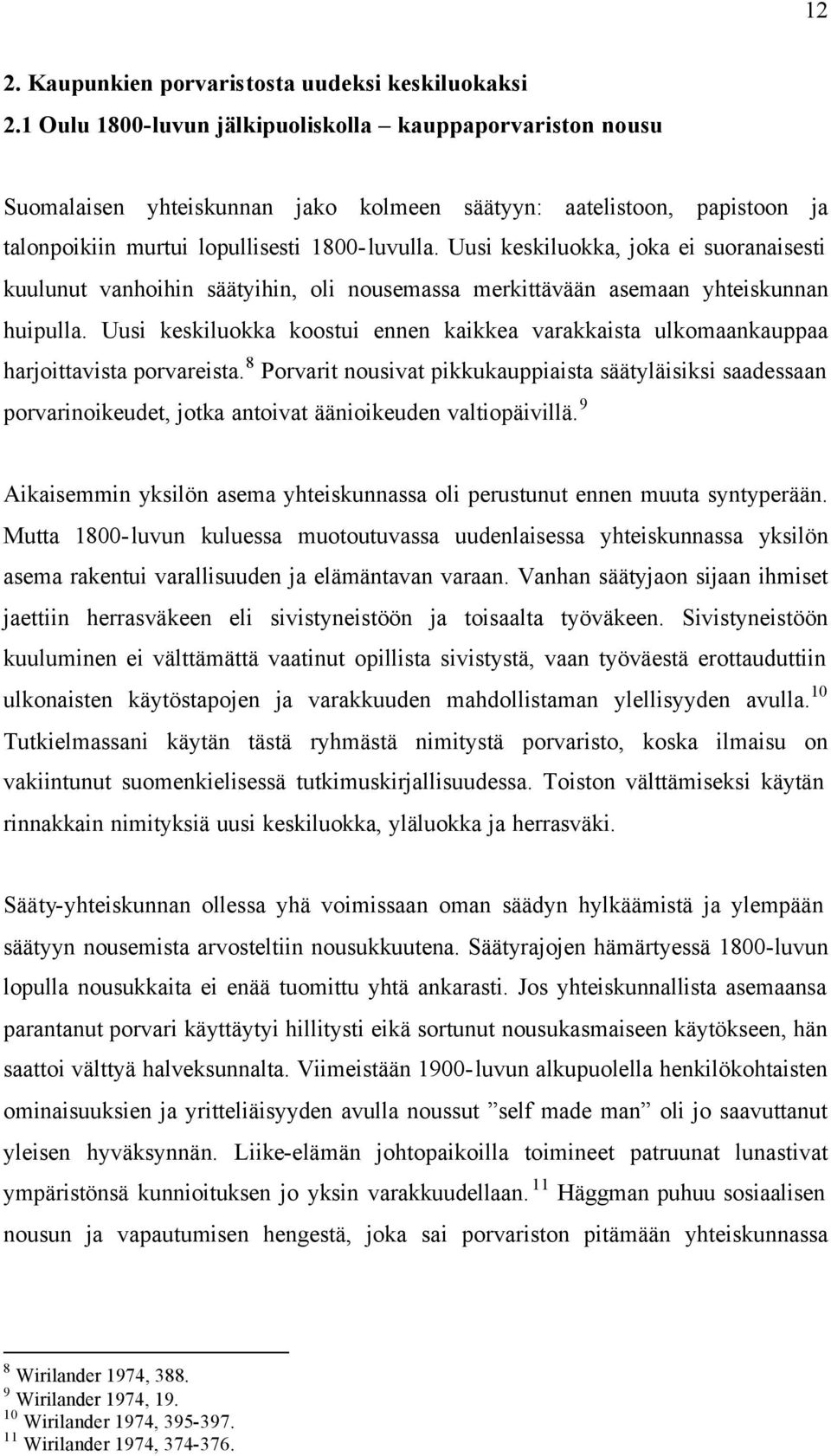 12

2. Kaupunkien porvaristosta uudeksi keskiluokaksi
2.1 Oulu 1800-luvun jälkipuoliskolla – kauppaporvariston nousu

Suomalaisen yhteiskunnan jako kolmeen säätyyn: aatelistoon, papistoon ja talonpoikiin murtui lopullisesti 1800-luvulla. Uusi keskiluokka, joka ei suoranaisesti kuulunut vanhoihin säätyihin, oli nousemassa merkittävään asemaan yhteiskunnan huipulla. Uusi keskiluokka koostui ennen kaikkea varakkaista ulkomaankauppaa harjoittavista porvareista.$^{8}$ Porvarit nousivat pikkukauppiaista säätyläisiksi saadessaan porvarinoikeudet, jotka antoivat äänioikeuden valtiopäivillä.$^{9}$

Aikaisemmin yksilön asema yhteiskunnassa oli perustunut ennen muuta syntyperään. Mutta 1800-luvun kuluessa muotoutuvassa uudenlaisessa yhteiskunnassa yksilön asema rakentui varallisuuden ja elämäntavan varaan. Vanhan säätyjaon sijaan ihmiset jaettiin herrasväkeen eli sivistyneistöön ja toisaalta työväkeen. Sivistyneistöön kuuluminen ei välttämättä vaatinut opillista sivistystä, vaan työväestä erottauduttiin ulkonaisten käytöstapojen ja varakkuuden mahdollistaman ylellisyyden avulla.$^{10}$ Tutkielmassani käytän tästä ryhmästä nimitystä porvaristo, koska ilmaisu on vakiintunut suomenkielisessä tutkimuskirjallisuudessa. Toiston välttämiseksi käytän rinnakkain nimityksiä uusi keskiluokka, yläluokka ja herrasväki.

Sääty-yhteiskunnan ollessa yhä voimissaan oman säädyn hylkäämistä ja ylempään säätyyn nousemista arvosteltiin nousukkuutena. Säätyrajojen hämärtyessä 1800-luvun lopulla nousukkaita ei enää tuomittu yhtä ankarasti. Jos yhteiskunnallista asemaansa parantanut porvari käyttäytyi hillitysti eikä sortunut nousukasmaiseen käytökseen, hän saattoi välttyä halveksunnalta. Viimeistään 1900-luvun alkupuolella henkilökohtaisten ominaisuuksien ja yritteliäisyyden avulla noussut ”self made man” oli jo saavuttanut yleisen hyväksynnän. Liike-elämän johtopaikoilla toimineet patruunat lunastivat ympäristönsä kunnioituksen jo yksin varakkuudellaan.$^{11}$ Häggman puhuu sosiaalisen nousun ja vapautumisen hengestä, joka sai porvariston pitämään yhteiskunnassa

$^{8}$ Wirilander 1974, 388.
$^{9}$ Wirilander 1974, 19.
$^{10}$ Wirilander 1974, 395-397.
$^{11}$ Wirilander 1974, 374-376.